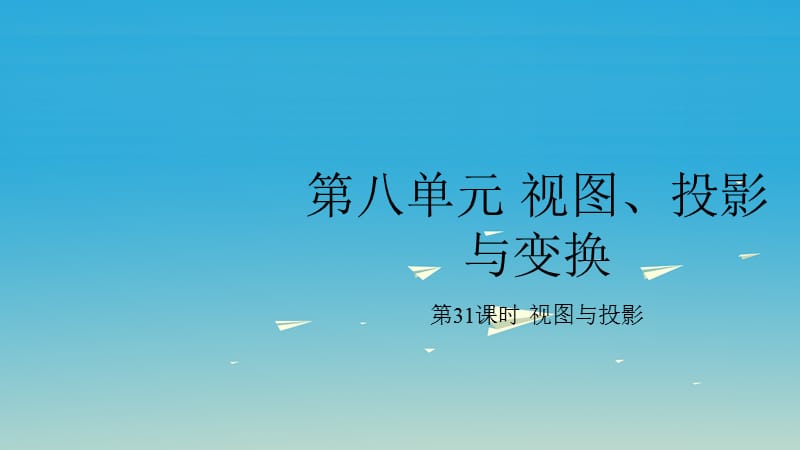 第八单元 视图、投影与变换

第31课时 视图与投影